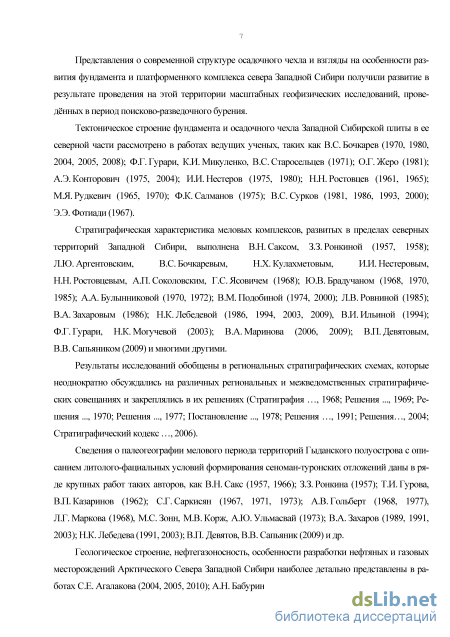 7

Представления о современной структуре осадочного чехла и взгляды на особенности развития фундамента и платформенного комплекса севера Западной Сибири получили развитие в результате проведения на этой территории масштабных геофизических исследований, проведённых в период поисково-разведочного бурения.

Тектоническое строение фундамента и осадочного чехла Западной Сибирской плиты в ее северной части рассмотрено в работах ведущих ученых, таких как В.С. Бочкарев (1970, 1980, 2004, 2005, 2008); Ф.Г. Гурари, К.И. Микуленко, В.С. Старосельцев (1971); О.Г. Жеро (1981); А.Э. Конторович (1975, 2004); И.И. Нестеров (1975, 1980); Н.Н. Ростовцев (1961, 1965); М.Я. Рудкевич (1965, 1970); Ф.К. Салманов (1975); В.С. Сурков (1981, 1986, 1993, 2000); Э.Э. Фотиади (1967).

Стратиграфическая характеристика меловых комплексов, развитых в пределах северных территорий Западной Сибири, выполнена В.Н. Саксом, З.З. Ронкиной (1957, 1958); Л.Ю. Аргентовским, В.С. Бочкаревым, Н.Х. Кулахметовым, И.И. Нестеровым, Н.Н. Ростовцевым, А.П. Соколовским, Г.С. Ясовичем (1968); Ю.В. Брадучаном (1968, 1970, 1985); А.А. Булынниковой (1970, 1972); В.М. Подобиной (1974, 2000); Л.В. Ровниной (1985); В.А. Захаровым (1986); Н.К. Лебедевой (1986, 1994, 2003, 2009), В.И. Ильиной (1994); Ф.Г. Гурари, Н.К. Могучевой (2003); В.А. Маринова (2006, 2009); В.П. Девятовым, В.В. Сапьяником (2009) и многими другими.

Результаты исследований обобщены в региональных стратиграфических схемах, которые неоднократно обсуждались на различных региональных и межведомственных стратиграфических совещаниях и закреплялись в их решениях (Стратиграфия …, 1968; Решения ..., 1969; Решения ..., 1970; Решения ..., 1977; Постановление ..., 1978; Решения …, 1991; Решения…, 2004; Стратиграфический кодекс …, 2006).

Сведения о палеогеографии мелового периода территорий Гыданского полуострова с описанием литолого-фациальных условий формирования сеноман-туронских отложений даны в ряде крупных работ таких авторов, как В.Н. Сакс (1957, 1966); З.З. Ронкина (1957); Т.И. Гурова, В.П. Казаринов (1962); С.Г. Саркисян (1967, 1971, 1973); А.В. Гольберт (1968, 1977), Л.Г. Маркова (1968), М.С. Зонн, М.В. Корж, А.Ю. Ульмасвай (1973); В.А. Захаров (1989, 1991, 2003); Н.К. Лебедева (1991, 2003); В.П. Девятов, В.В. Сапьяник (2009) и др.

Геологическое строение, нефтегазоносность, особенности разработки нефтяных и газовых месторождений Арктического Севера Западной Сибири наиболее детально представлены в работах С.Е. Агалакова (2004, 2005, 2010); А.Н. Бабурин

dsLib.net
библиотека диссертаций